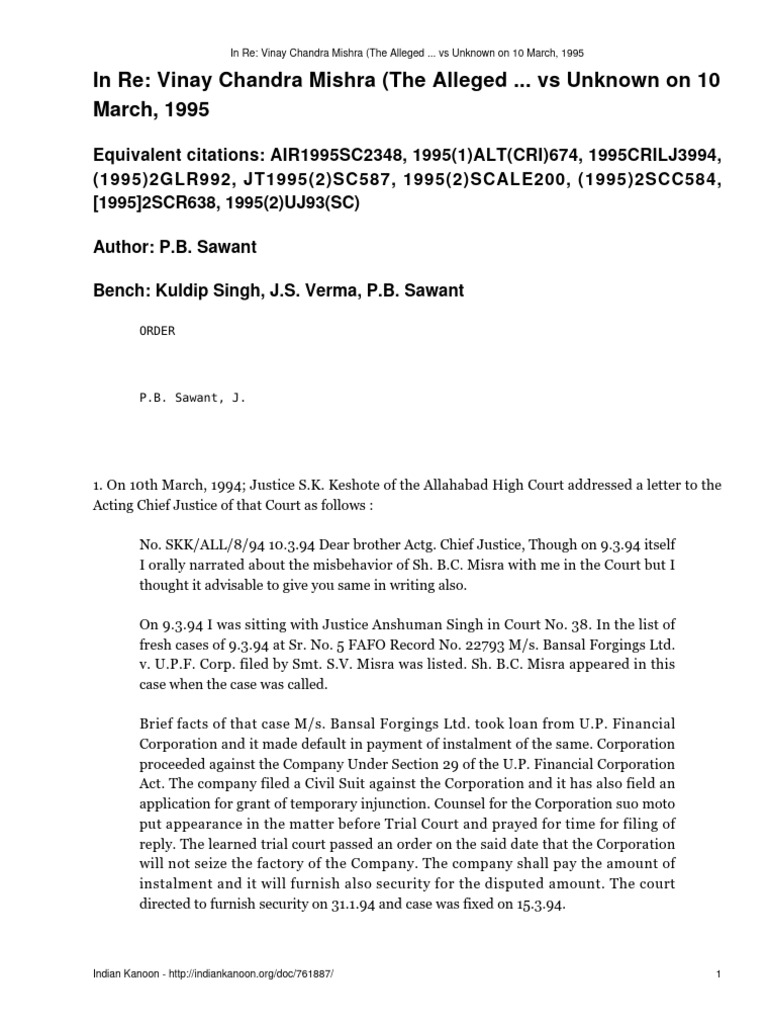 In Re: Vinay Chandra Mishra (The Alleged ... vs Unknown on 10 March, 1995

In Re: Vinay Chandra Mishra (The Alleged ... vs Unknown on 10 March, 1995

Equivalent citations: AIR1995SC2348, 1995(1)ALT(CRI)674, 1995CRILJ3994, (1995)2GLR992, JT1995(2)SC587, 1995(2)SCALE200, (1995)2SCC584, [1995]2SCR638, 1995(2)UJ93(SC)

Author: P.B. Sawant

Bench: Kuldip Singh, J.S. Verma, P.B. Sawant

ORDER

P.B. Sawant, J.

1. On 10th March, 1994; Justice S.K. Keshote of the Allahabad High Court addressed a letter to the Acting Chief Justice of that Court as follows :

No. SKK/ALL/8/94 10.3.94 Dear brother Actg. Chief Justice, Though on 9.3.94 itself I orally narrated about the misbehavior of Sh. B.C. Misra with me in the Court but I thought it advisable to give you same in writing also.

On 9.3.94 I was sitting with Justice Anshuman Singh in Court No. 38. In the list of fresh cases of 9.3.94 at Sr. No. 5 FAFO Record No. 22793 M/s. Bansal Forgings Ltd. v. U.P.F. Corp. filed by Smt. S.V. Misra was listed. Sh. B.C. Misra appeared in this case when the case was called.

Brief facts of that case M/s. Bansal Forgings Ltd. took loan from U.P. Financial Corporation and it made default in payment of instalment of the same. Corporation proceeded against the Company Under Section 29 of the U.P. Financial Corporation Act. The company filed a Civil Suit against the Corporation and it has also field an application for grant of temporary injunction. Counsel for the Corporation suo moto put appearance in the matter before Trial Court and prayed for time for filing of reply. The learned trial court passed an order on the said date that the Corporation will not seize the factory of the Company. The company shall pay the amount of instalment and it will furnish also security for the disputed amount. The court directed to furnish security on 31.1.94 and case was fixed on 15.3.94.

Indian Kanoon - http://indiankanoon.org/doc/761887/

1